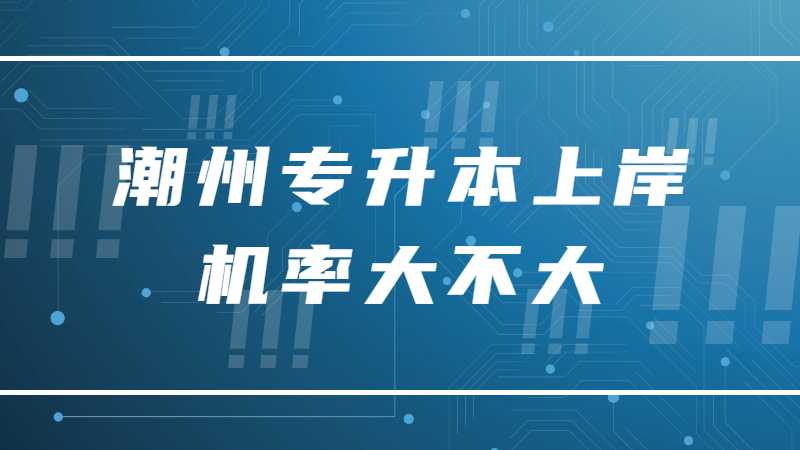 潮州专升本上岸
机率大不大